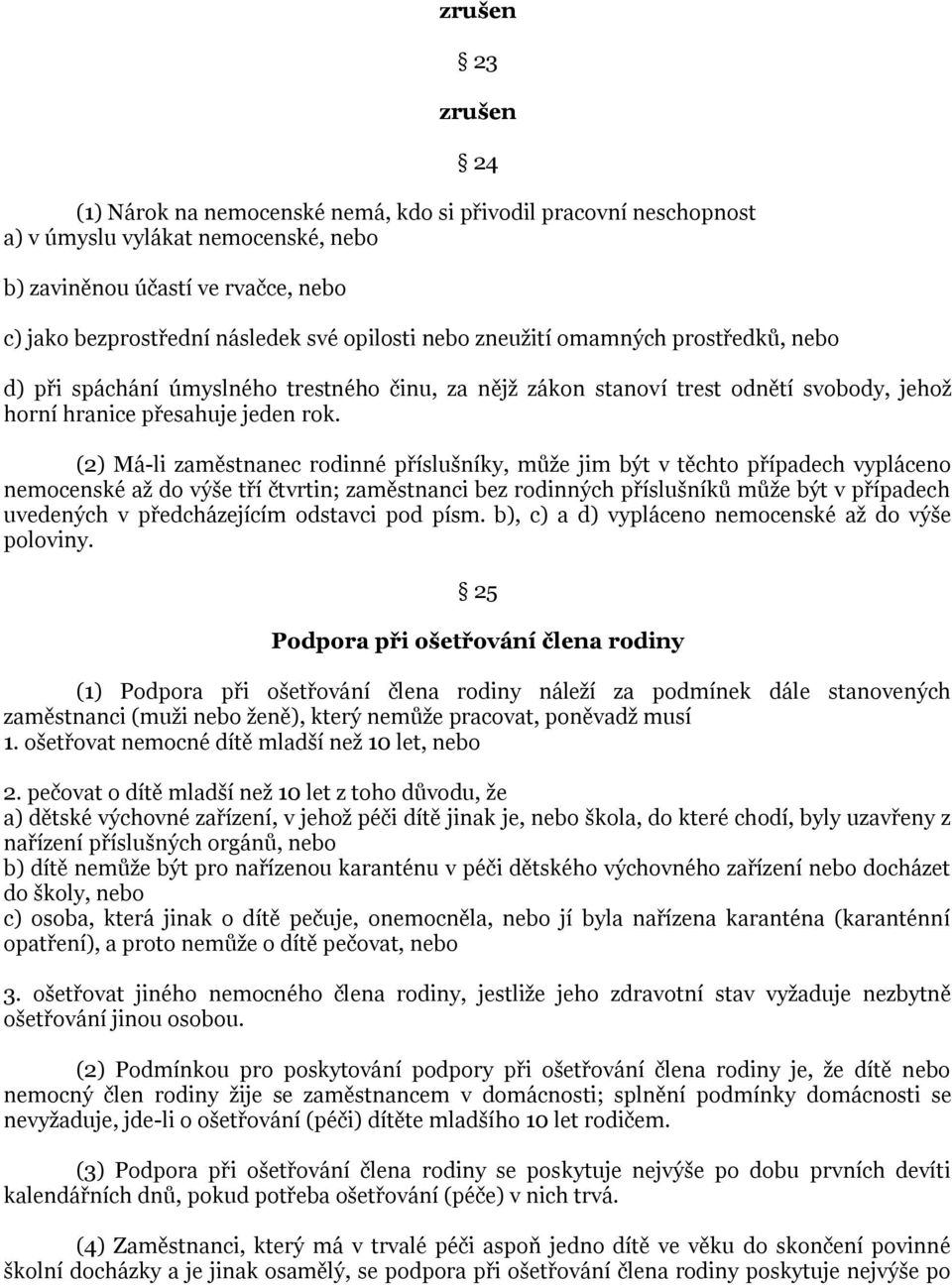 zrušen

§ 23

zrušen

§ 24

(1) Nárok na nemocenské nemá, kdo si přivodil pracovní neschopnost
a) v úmyslu vylákat nemocenské, nebo

b) zaviněnou účastí ve rvačce, nebo

c) jako bezprostřední následek své opilosti nebo zneužití omamných prostředků, nebo

d) při spáchání úmyslného trestného činu, za nějž zákon stanoví trest odnětí svobody, jehož horní hranice přesahuje jeden rok.

(2) Má-li zaměstnanec rodinné příslušníky, může jim být v těchto případech vypláceno nemocenské až do výše tří čtvrtin; zaměstnanci bez rodinných příslušníků může být v případech uvedených v předcházejícím odstavci pod písm. b), c) a d) vypláceno nemocenské až do výše poloviny.

§ 25

Podpora při ošetřování člena rodiny

(1) Podpora při ošetřování člena rodiny náleží za podmínek dále stanovených zaměstnanci (muži nebo ženě), který nemůže pracovat, poněvadž musí
1. ošetřovat nemocné dítě mladší než 10 let, nebo

2. pečovat o dítě mladší než 10 let z toho důvodu, že
a) dětské výchovné zařízení, v jehož péči dítě jinak je, nebo škola, do které chodí, byly uzavřeny z nařízení příslušných orgánů, nebo
b) dítě nemůže být pro nařízenou karanténu v péči dětského výchovného zařízení nebo docházet do školy, nebo
c) osoba, která jinak o dítě pečuje, onemocněla, nebo jí byla nařízena karanténa (karanténní opatření), a proto nemůže o dítě pečovat, nebo

3. ošetřovat jiného nemocného člena rodiny, jestliže jeho zdravotní stav vyžaduje nezbytně ošetřování jinou osobou.

(2) Podmínkou pro poskytování podpory při ošetřování člena rodiny je, že dítě nebo nemocný člen rodiny žije se zaměstnancem v domácnosti; splnění podmínky domácnosti se nevyžaduje, jde-li o ošetřování (péči) dítěte mladšího 10 let rodičem.

(3) Podpora při ošetřování člena rodiny se poskytuje nejvýše po dobu prvních devíti kalendářních dnů, pokud potřeba ošetřování (péče) v nich trvá.

(4) Zaměstnanci, který má v trvalé péči aspoň jedno dítě ve věku do skončení povinné školní docházky a je jinak osamělý, se podpora při ošetřování člena rodiny poskytuje nejvýše po